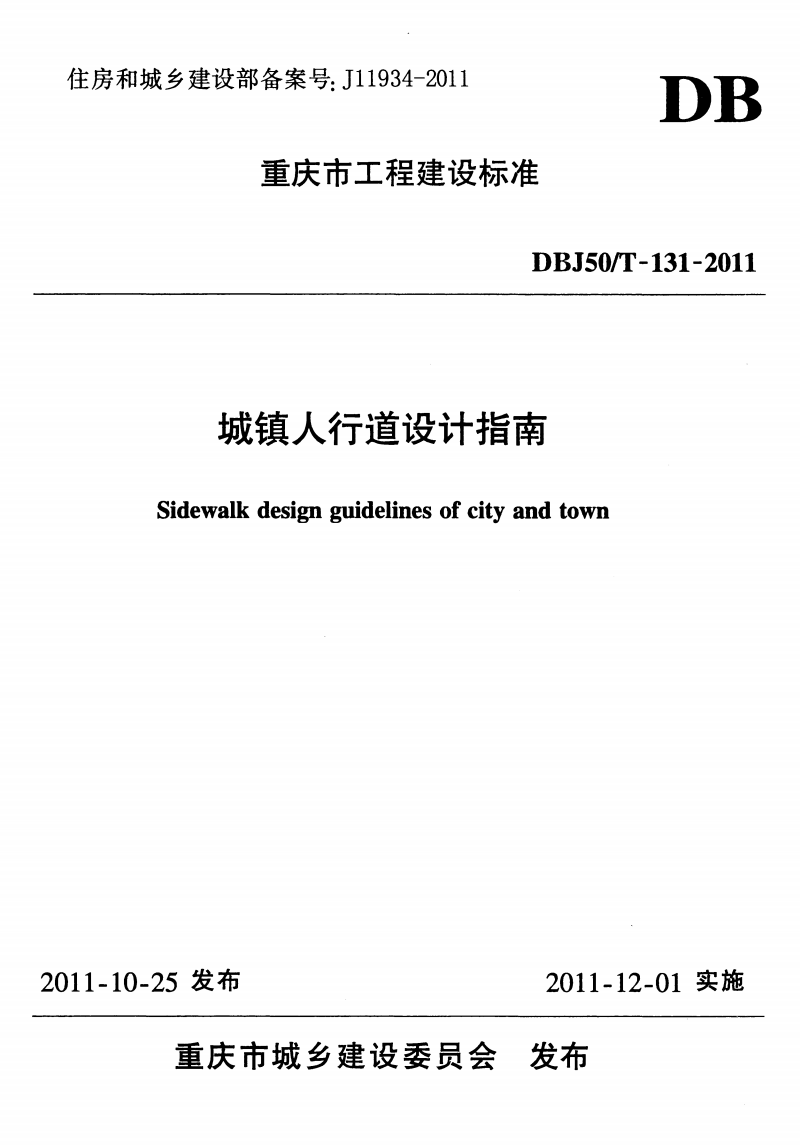 住房和城乡建设部备案号: J11934-2011

DB

重庆市工程建设标准

DBJ50/T-131-2011

城镇人行道设计指南

Sidewalk design guidelines of city and town

2011-10-25 发布

2011-12-01 实施

重庆市城乡建设委员会 发布